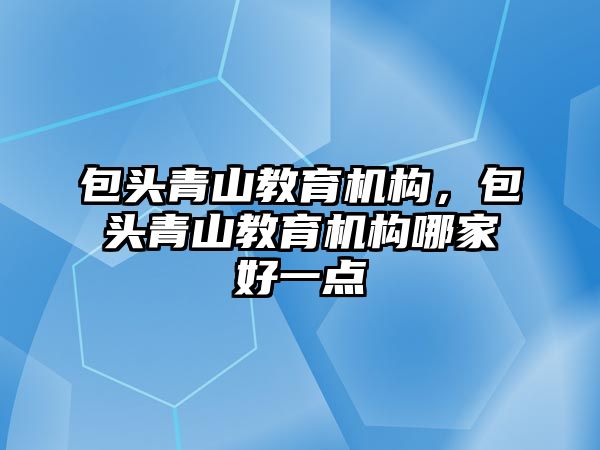 包头青山教育机构，包头青山教育机构哪家好一点